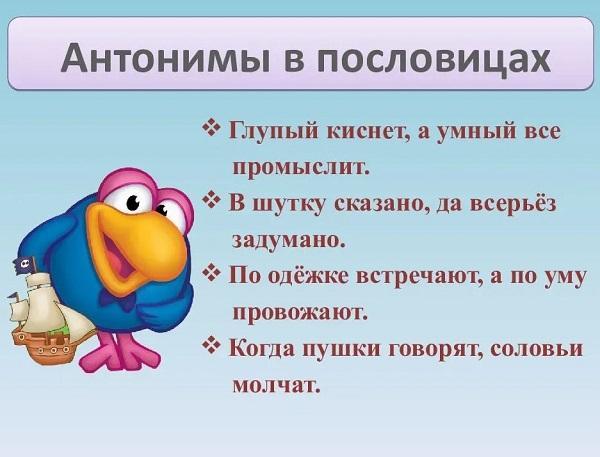 Антонимы в пословицах

❖ Глупый киснет, а умный все промыслит.

❖ В шутку сказано, да всерьёз задумано.

❖ По одёжке встречают, а по уму провожают.

❖ Когда пушки говорят, соловьи молчат.